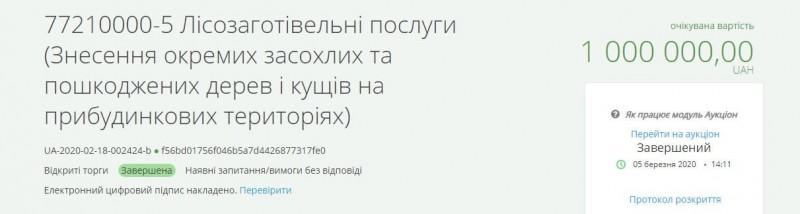 77210000-5 Лісозаготівельні послуги (Знесення окремих засохлих та пошкоджених дерев і кущів на прибудинкових територіях)

UA-2020-02-18-002424-b • f56bd01756f046b5a7d4426877317fe0

Відкриті торги Завершена Наявні запитання/вимоги без відповіді

Електронний цифровий підпис накладено. Перевірити

очікувана вартість

1 000 000,00

UAH

Як працює модуль Аукціон

Перейти на аукціон

Завершений

05 березня 2020 • 14:11

Протокол розкриття